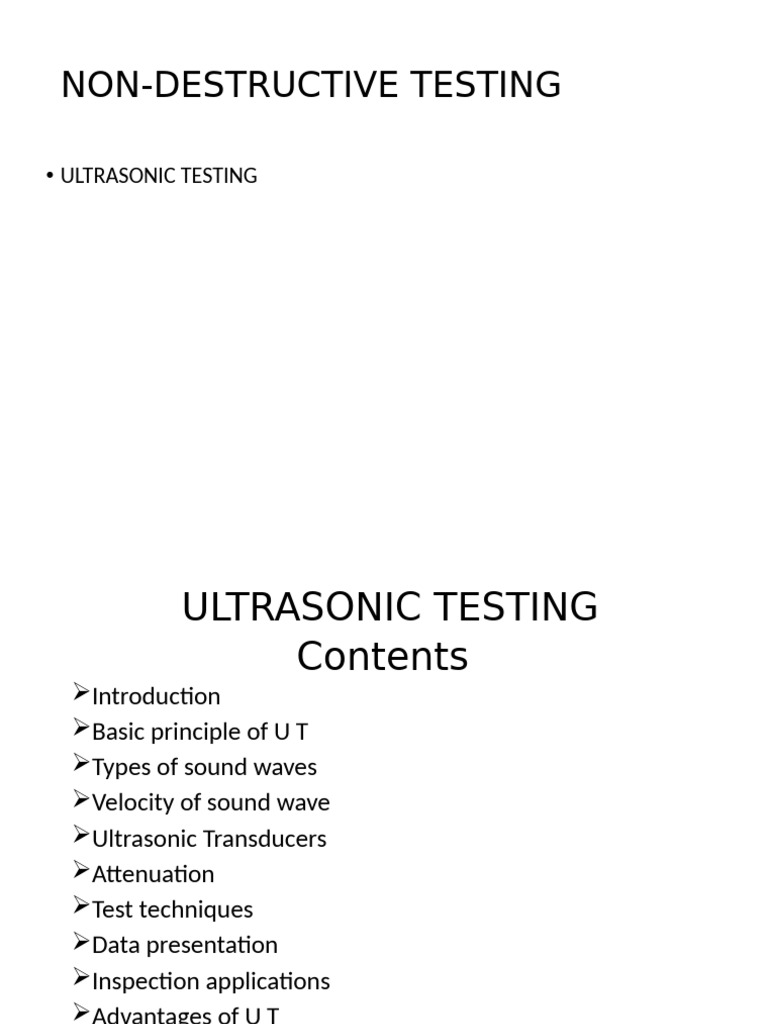 NON-DESTRUCTIVE TESTING

• ULTRASONIC TESTING

ULTRASONIC TESTING
Contents

➢Introduction
➢Basic principle of U T
➢Types of sound waves
➢Velocity of sound wave
➢Ultrasonic Transducers
➢Attenuation
➢Test techniques
➢Data presentation
➢Inspection applications
➢Advantages of U T